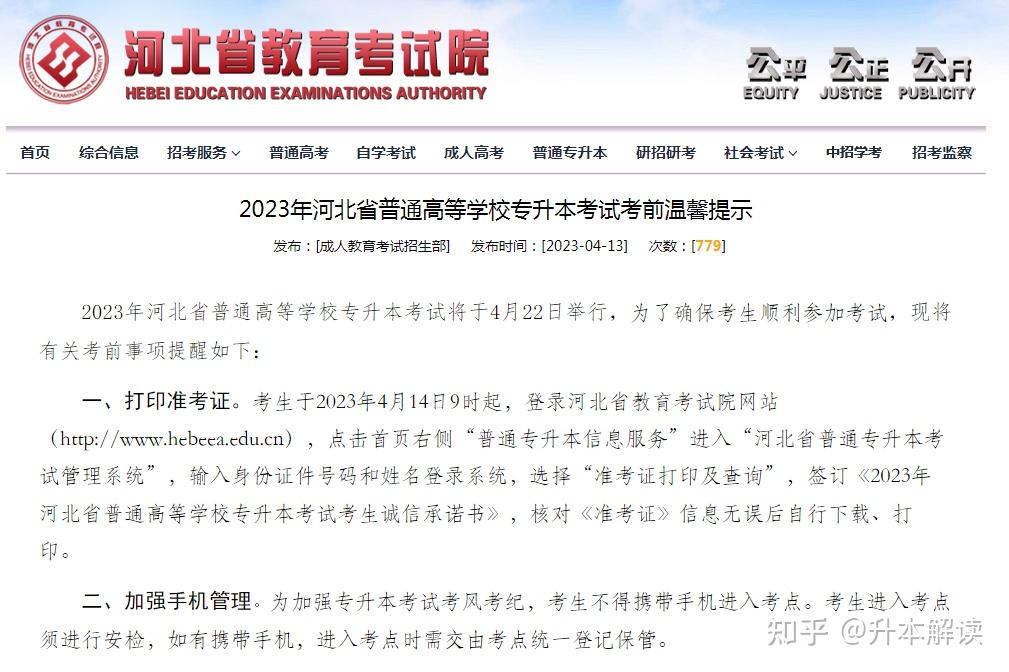 河北省教育考试院
HEBEI EDUCATION EXAMINATIONS AUTHORITY

公平 EQUITY 公正 JUSTICE 公开 PUBLICITY

首页 综合信息 招考服务 普通高考 自学考试 成人高考 普通专升本 研招研考 社会考试 中招学考 招考监察

2023年河北省普通高等学校专升本考试考前温馨提示

发布：[成人教育考试招生部] 发布时间：[2023-04-13] 次数：[779]

2023年河北省普通高等学校专升本考试将于4月22日举行，为了确保考生顺利参加考试，现将有关考前事项提醒如下：

一、打印准考证。考生于2023年4月14日9时起，登录河北省教育考试院网站（http://www.hebeea.edu.cn），点击首页右侧“普通专升本信息服务”进入“河北省普通专升本考试管理系统”，输入身份证件号码和姓名登录系统，选择“准考证打印及查询”，签订《2023年河北省普通高等学校专升本考试考生诚信承诺书》，核对《准考证》信息无误后自行下载、打印。

二、加强手机管理。为加强专升本考试考风考纪，考生不得携带手机进入考点。考生进入考点须进行安检，如有携带手机，进入考点时需交由考点统一登记保管。

知乎 @升本解读